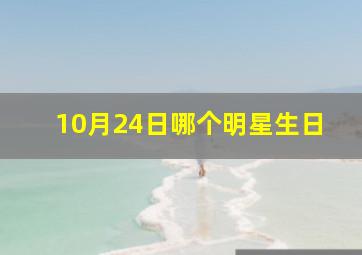 10月24日哪个明星生日